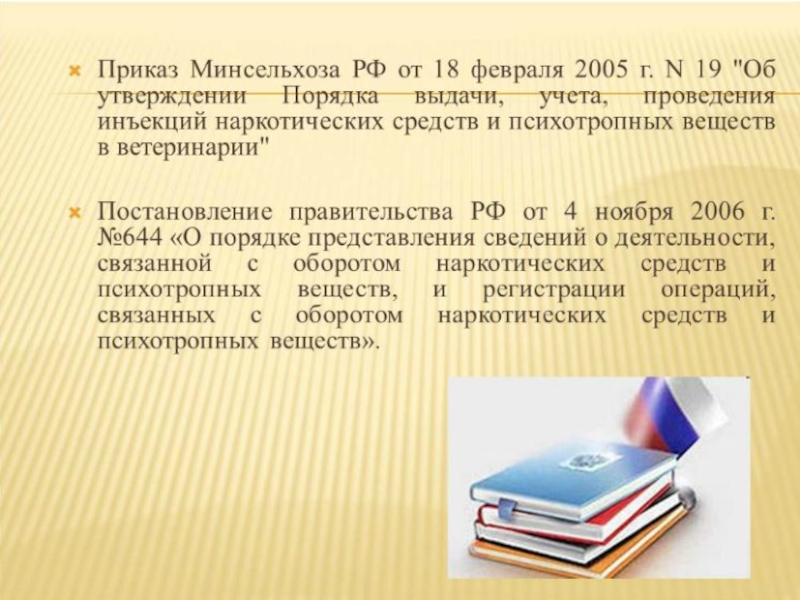 Приказ Минсельхоза РФ от 18 февраля 2005 г. N 19 "Об утверждении Порядка выдачи, учета, проведения инъекций наркотических средств и психотропных веществ в ветеринарии"

Постановление правительства РФ от 4 ноября 2006 г. №644 «О порядке представления сведений о деятельности, связанной с оборотом наркотических средств и психотропных веществ, и регистрации операций, связанных с оборотом наркотических средств и психотропных веществ».